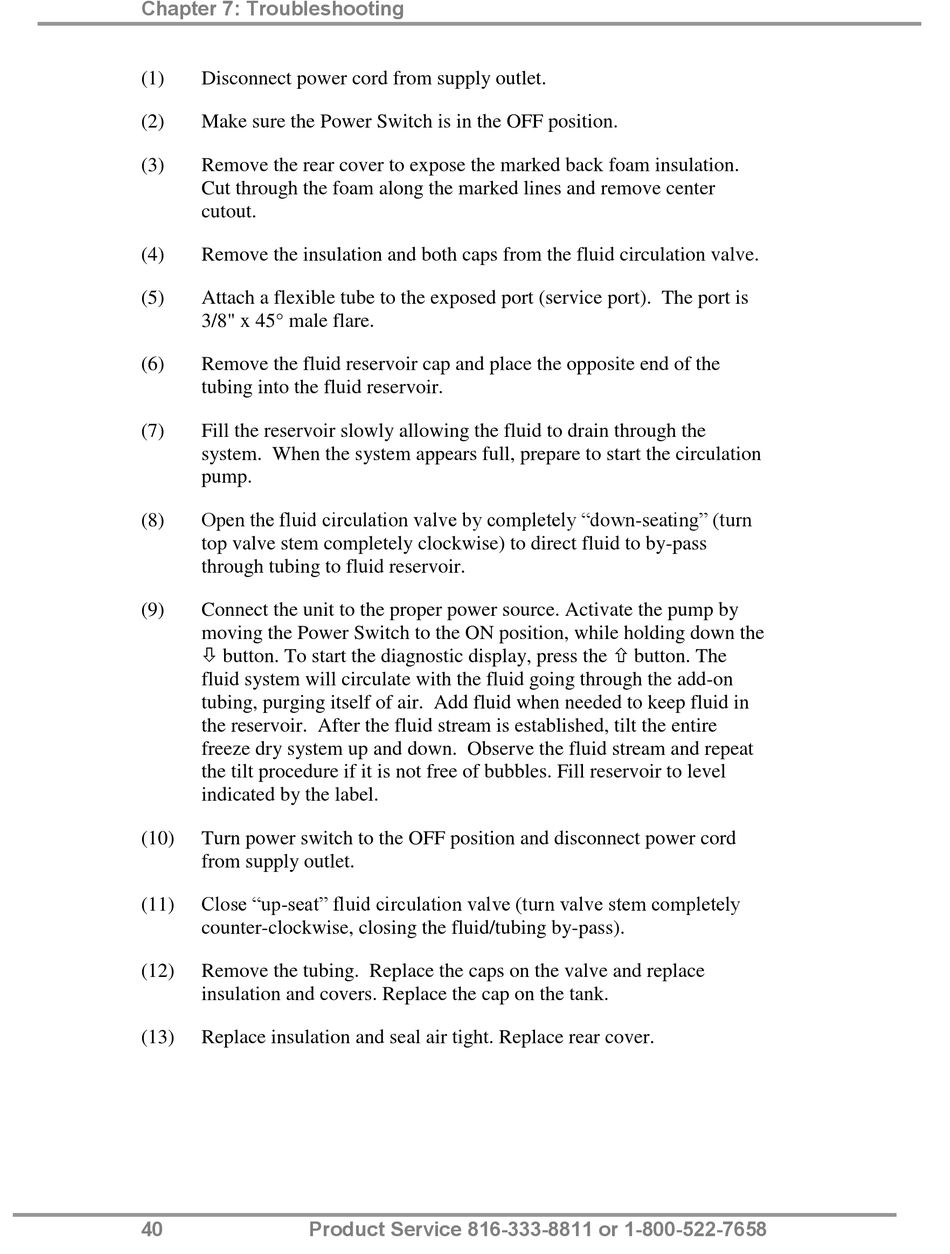 Chapter 7: Troubleshooting

(1) Disconnect power cord from supply outlet.

(2) Make sure the Power Switch is in the OFF position.

(3) Remove the rear cover to expose the marked back foam insulation. Cut through the foam along the marked lines and remove center cutout.

(4) Remove the insulation and both caps from the fluid circulation valve.

(5) Attach a flexible tube to the exposed port (service port). The port is 3/8" x 45° male flare.

(6) Remove the fluid reservoir cap and place the opposite end of the tubing into the fluid reservoir.

(7) Fill the reservoir slowly allowing the fluid to drain through the system. When the system appears full, prepare to start the circulation pump.

(8) Open the fluid circulation valve by completely “down-seating” (turn top valve stem completely clockwise) to direct fluid to by-pass through tubing to fluid reservoir.

(9) Connect the unit to the proper power source. Activate the pump by moving the Power Switch to the ON position, while holding down the ⇩ button. To start the diagnostic display, press the ⇧ button. The fluid system will circulate with the fluid going through the add-on tubing, purging itself of air. Add fluid when needed to keep fluid in the reservoir. After the fluid stream is established, tilt the entire freeze dry system up and down. Observe the fluid stream and repeat the tilt procedure if it is not free of bubbles. Fill reservoir to level indicated by the label.

(10) Turn power switch to the OFF position and disconnect power cord from supply outlet.

(11) Close “up-seat” fluid circulation valve (turn valve stem completely counter-clockwise, closing the fluid/tubing by-pass).

(12) Remove the tubing. Replace the caps on the valve and replace insulation and covers. Replace the cap on the tank.

(13) Replace insulation and seal air tight. Replace rear cover.

40 Product Service 816-333-8811 or 1-800-522-7658